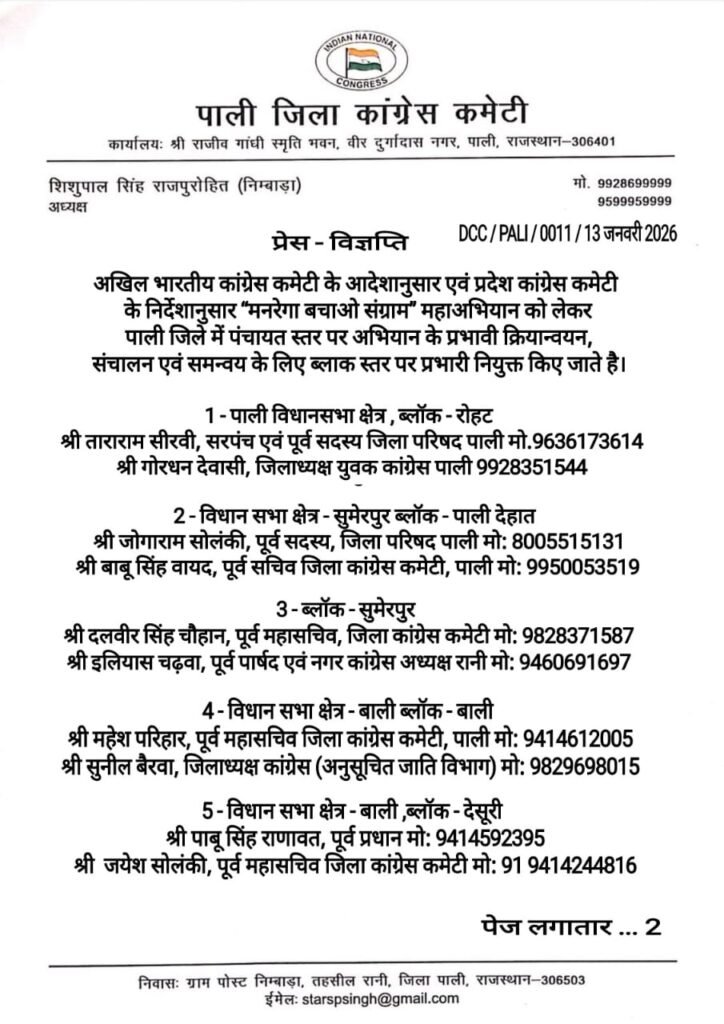 INDIAN NATIONAL CONGRESS

पाली जिला कांग्रेस कमेटी

कार्यालयः श्री राजीव गांधी स्मृति भवन, वीर दुर्गादास नगर, पाली, राजस्थान–306401

शिशुपाल सिंह राजपुरोहित (निम्बाड़ा)
अध्यक्ष

मो. 9928699999
9599959999

प्रेस - विज्ञप्ति

DCC / PALI / 0011 / 13 जनवरी 2026

अखिल भारतीय कांग्रेस कमेटी के आदेशानुसार एवं प्रदेश कांग्रेस कमेटी के निर्देशानुसार "मनरेगा बचाओ संग्राम" महाअभियान को लेकर पाली जिले में पंचायत स्तर पर अभियान के प्रभावी क्रियान्वयन, संचालन एवं समन्वय के लिए ब्लाक स्तर पर प्रभारी नियुक्त किए जाते है।

1 - पाली विधानसभा क्षेत्र , ब्लॉक - रोहट
श्री ताराराम सीरवी, सरपंच एवं पूर्व सदस्य जिला परिषद पाली मो.9636173614
श्री गोरधन देवासी, जिलाध्यक्ष युवक कांग्रेस पाली 9928351544

2 - विधान सभा क्षेत्र - सुमेरपुर ब्लॉक - पाली देहात
श्री जोगाराम सोलंकी, पूर्व सदस्य, जिला परिषद पाली मो: 8005515131
श्री बाबू सिंह वायद, पूर्व सचिव जिला कांग्रेस कमेटी, पाली मो: 9950053519

3 - ब्लॉक - सुमेरपुर
श्री दलवीर सिंह चौहान, पूर्व महासचिव, जिला कांग्रेस कमेटी मो: 9828371587
श्री इलियास चढ़वा, पूर्व पार्षद एवं नगर कांग्रेस अध्यक्ष रानी मो: 9460691697

4 - विधान सभा क्षेत्र - बाली ब्लॉक - बाली
श्री महेश परिहार, पूर्व महासचिव जिला कांग्रेस कमेटी, पाली मो: 9414612005
श्री सुनील बैरवा, जिलाध्यक्ष कांग्रेस (अनुसूचित जाति विभाग) मो: 9829698015

5 - विधान सभा क्षेत्र - बाली ,ब्लॉक - देसूरी
श्री पाबू सिंह राणावत, पूर्व प्रधान मो: 9414592395
श्री जयेश सोलंकी, पूर्व महासचिव जिला कांग्रेस कमेटी मो: 91 9414244816

पेज लगातार ... 2

निवासः ग्राम पोस्ट निम्बाड़ा, तहसील रानी, जिला पाली, राजस्थान–306503
ईमेलः starspsingh@gmail.com